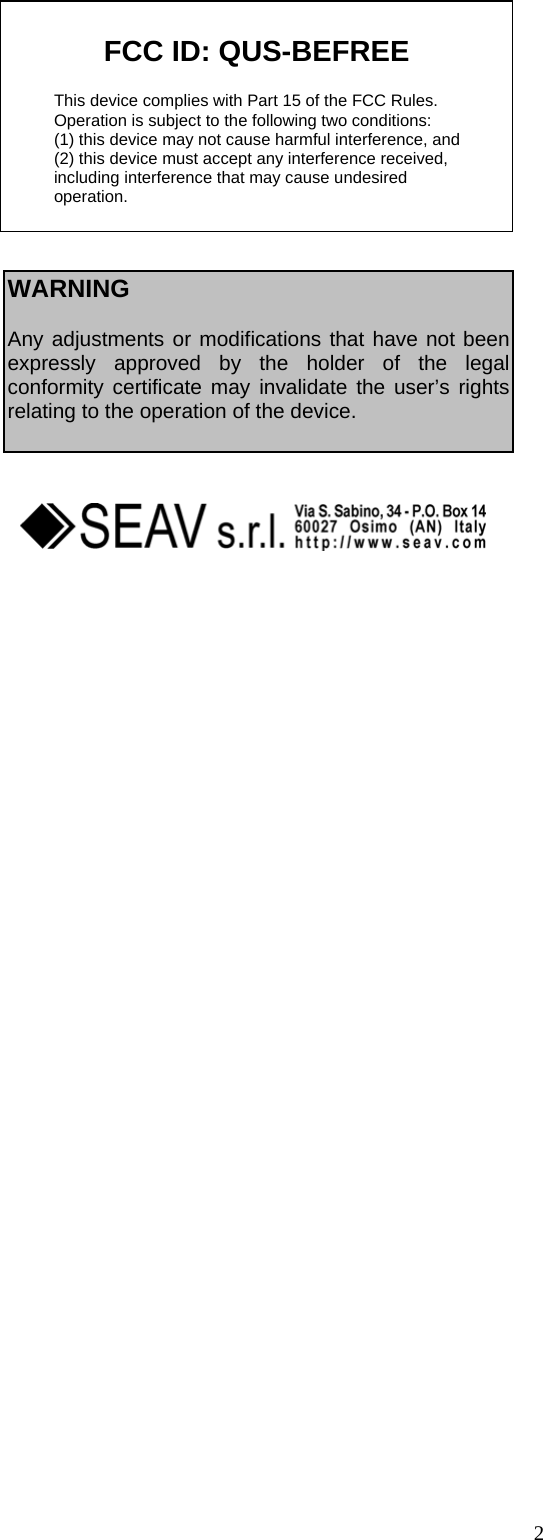 FCC ID: QUS-BEFREE

This device complies with Part 15 of the FCC Rules. Operation is subject to the following two conditions:
(1) this device may not cause harmful interference, and
(2) this device must accept any interference received, including interference that may cause undesired operation.

WARNING

Any adjustments or modifications that have not been expressly approved by the holder of the legal conformity certificate may invalidate the user's rights relating to the operation of the device.

SEAV s.r.l. Via S. Sabino, 34 - P.O. Box 14
60027 Osimo (AN) Italy
http://www.seav.com

2